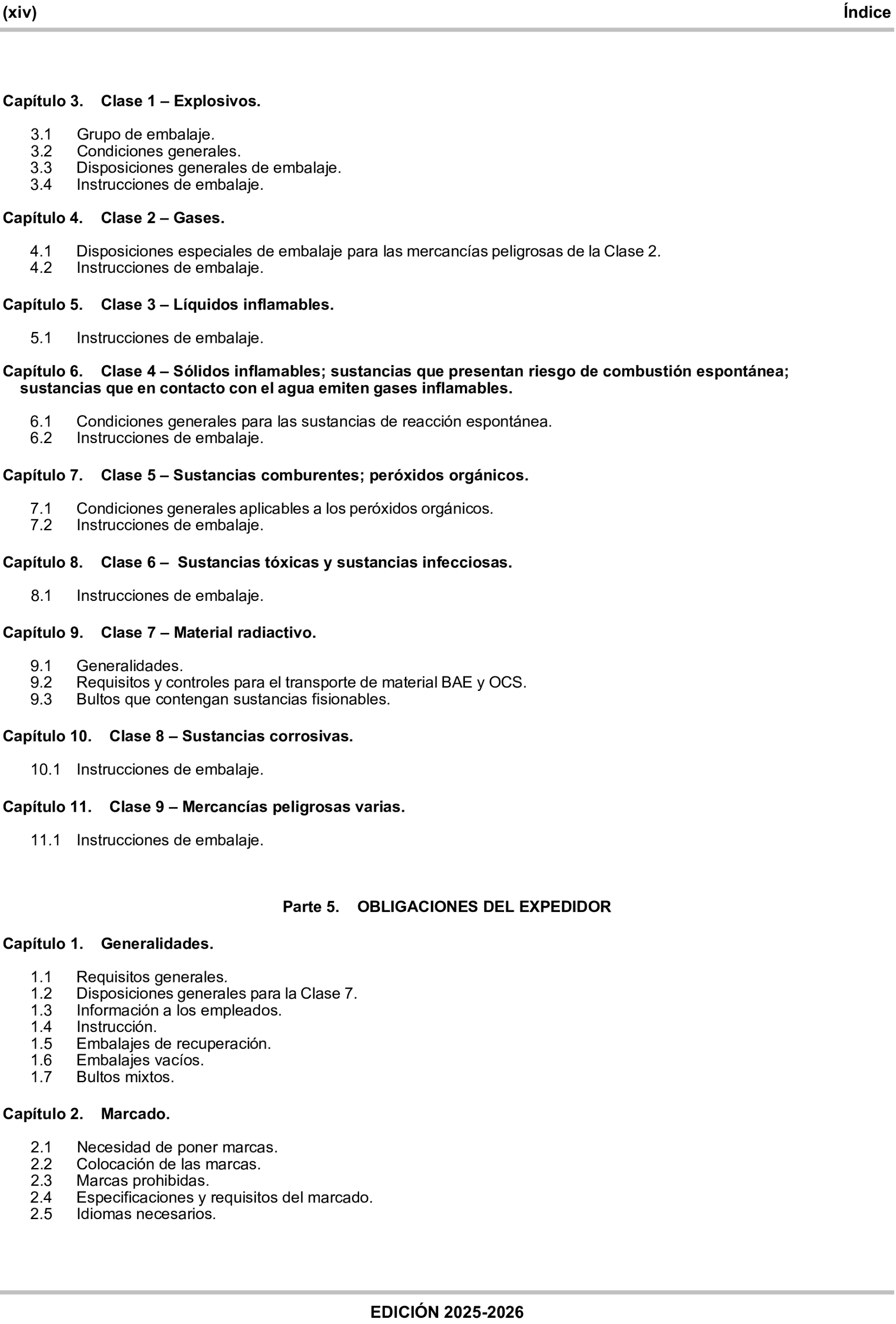 (xiv) Índice

Capítulo 3. Clase 1 – Explosivos.

3.1 Grupo de embalaje.
3.2 Condiciones generales.
3.3 Disposiciones generales de embalaje.
3.4 Instrucciones de embalaje.

Capítulo 4. Clase 2 – Gases.

4.1 Disposiciones especiales de embalaje para las mercancías peligrosas de la Clase 2.
4.2 Instrucciones de embalaje.

Capítulo 5. Clase 3 – Líquidos inflamables.

5.1 Instrucciones de embalaje.

Capítulo 6. Clase 4 – Sólidos inflamables; sustancias que presentan riesgo de combustión espontánea; sustancias que en contacto con el agua emiten gases inflamables.

6.1 Condiciones generales para las sustancias de reacción espontánea.
6.2 Instrucciones de embalaje.

Capítulo 7. Clase 5 – Sustancias comburentes; peróxidos orgánicos.

7.1 Condiciones generales aplicables a los peróxidos orgánicos.
7.2 Instrucciones de embalaje.

Capítulo 8. Clase 6 – Sustancias tóxicas y sustancias infecciosas.

8.1 Instrucciones de embalaje.

Capítulo 9. Clase 7 – Material radiactivo.

9.1 Generalidades.
9.2 Requisitos y controles para el transporte de material BAE y OCS.
9.3 Bultos que contengan sustancias fisionables.

Capítulo 10. Clase 8 – Sustancias corrosivas.

10.1 Instrucciones de embalaje.

Capítulo 11. Clase 9 – Mercancías peligrosas varias.

11.1 Instrucciones de embalaje.

Parte 5. OBLIGACIONES DEL EXPEDIDOR

Capítulo 1. Generalidades.

1.1 Requisitos generales.
1.2 Disposiciones generales para la Clase 7.
1.3 Información a los empleados.
1.4 Instrucción.
1.5 Embalajes de recuperación.
1.6 Embalajes vacíos.
1.7 Bultos mixtos.

Capítulo 2. Marcado.

2.1 Necesidad de poner marcas.
2.2 Colocación de las marcas.
2.3 Marcas prohibidas.
2.4 Especificaciones y requisitos del marcado.
2.5 Idiomas necesarios.

EDICIÓN 2025-2026